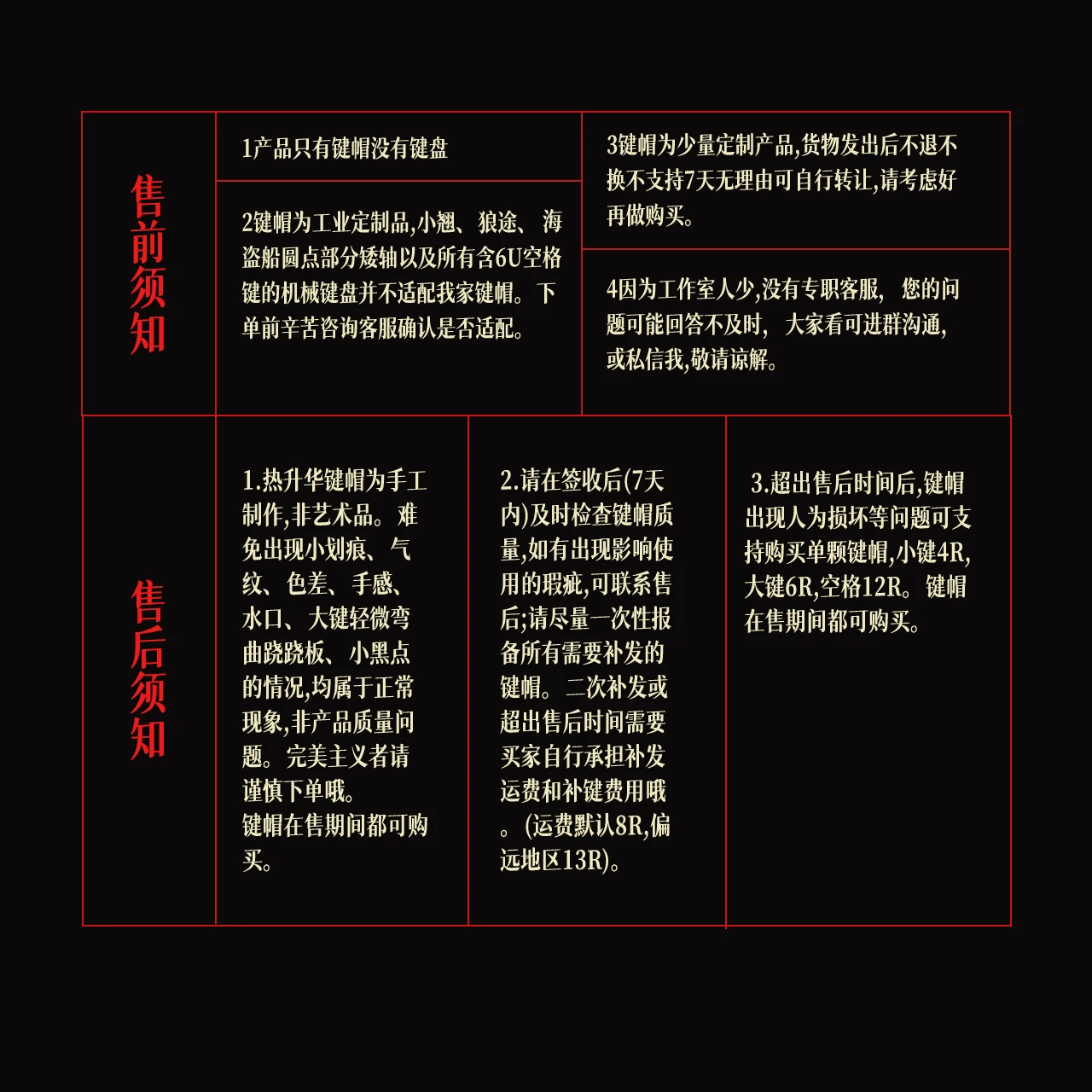 售前须知

1产品只有键帽没有键盘

2键帽为工业定制品,小翘、狼途、海盗船圆点部分矮轴以及所有含6U空格键的机械键盘并不适配我家键帽。下单前辛苦咨询客服确认是否适配。

3键帽为少量定制产品,货物发出后不退不换不支持7天无理由可自行转让,请考虑好再做购买。

4因为工作室人少,没有专职客服,您的问题可能回答不及时,大家看可进群沟通,或私信我,敬请谅解。

售后须知

1.热升华键帽为手工制作,非艺术品。难免出现小划痕、气纹、色差、手感、水口、大键轻微弯曲跷跷板、小黑点的情况,均属于正常现象,非产品质量问题。完美主义者请谨慎下单哦。
键帽在售期间都可购买。

2.请在签收后(7天内)及时检查键帽质量,如有出现影响使用的瑕疵,可联系售后;请尽量一次性报备所有需要补发的键帽。二次补发或超出售后时间需要买家自行承担补发运费和补键费用哦。(运费默认8R,偏远地区13R)。

3.超出售后时间后,键帽出现人为损坏等问题可支持购买单颗键帽,小键4R,大键6R,空格12R。键帽在售期间都可购买。